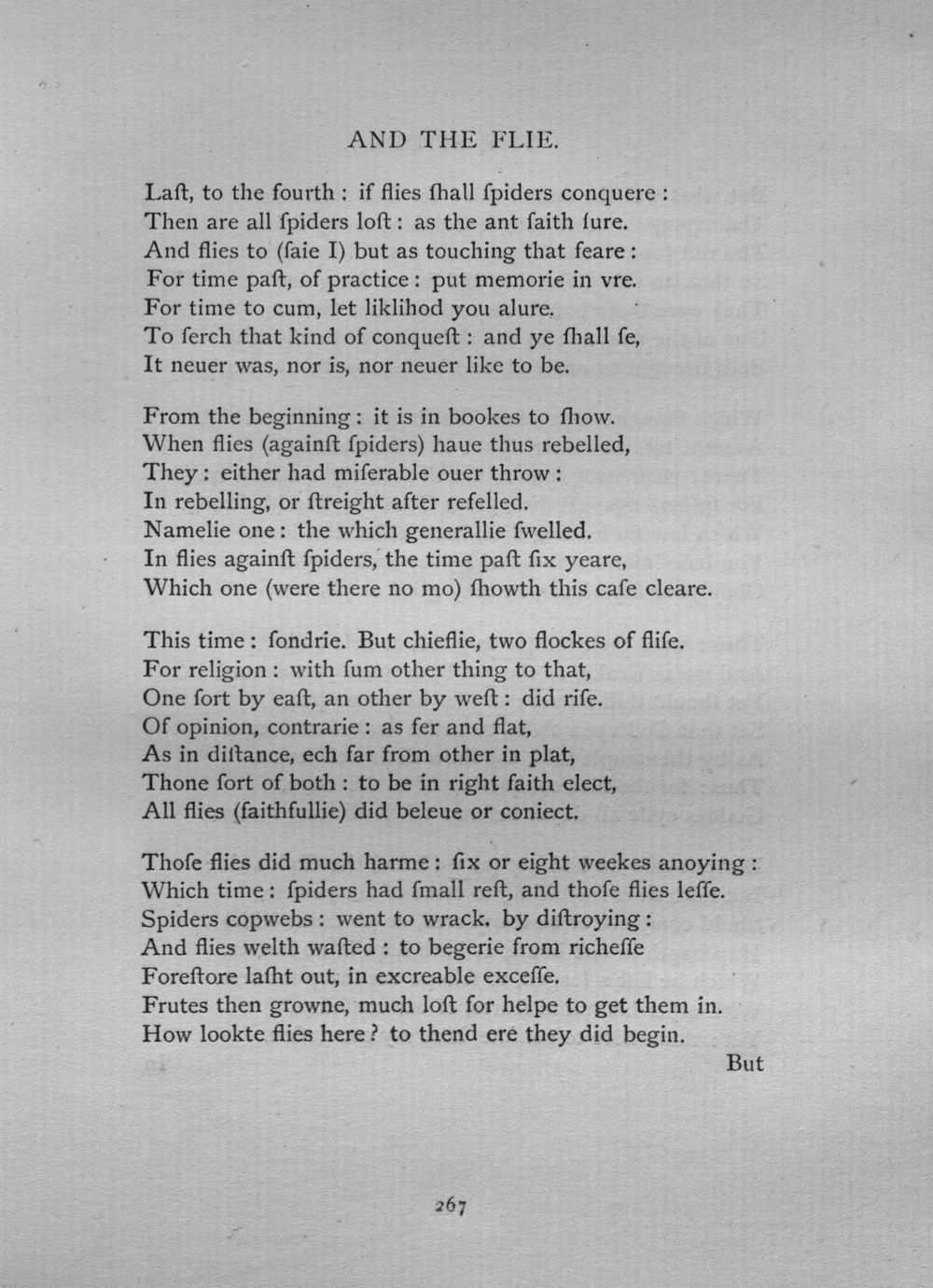 AND THE FLIE.

Laſt, to the fourth : if flies ſhall ſpiders conquere :
Then are all ſpiders loſt : as the ant ſaith ſure.
And flies to (ſaie I) but as touching that feare :
For time paſt, of practice : put memorie in vre.
For time to cum, let liklihod you alure.
To ſerch that kind of conqueſt : and ye ſhall ſe,
It neuer was, nor is, nor neuer like to be.

From the beginning : it is in bookes to ſhow.
When flies (againſt ſpiders) haue thus rebelled,
They : either had miſerable ouer throw :
In rebelling, or ſtreight after refelled.
Namelie one : the which generallie ſwelled.
In flies againſt ſpiders, the time paſt ſix yeare,
Which one (were there no mo) ſhowth this caſe cleare.

This time : ſondrie. But chieflie, two flockes of fliſe.
For religion : with ſum other thing to that,
One ſort by eaſt, an other by weſt : did riſe.
Of opinion, contrarie : as fer and flat,
As in diſtance, ech far from other in plat,
Thone ſort of both : to be in right faith elect,
All flies (faithfullie) did beleue or coniect.

Thoſe flies did much harme : ſix or eight weekes anoying :
Which time : ſpiders had ſmall reſt, and thoſe flies leſſe.
Spiders copwebs : went to wrack. by diſtroying :
And flies welth waſted : to begerie from richeſſe
Foreſtore laſht out, in excreable exceſſe.
Frutes then growne, much loſt for helpe to get them in.
How lookte flies here ? to thend ere they did begin.

But

267